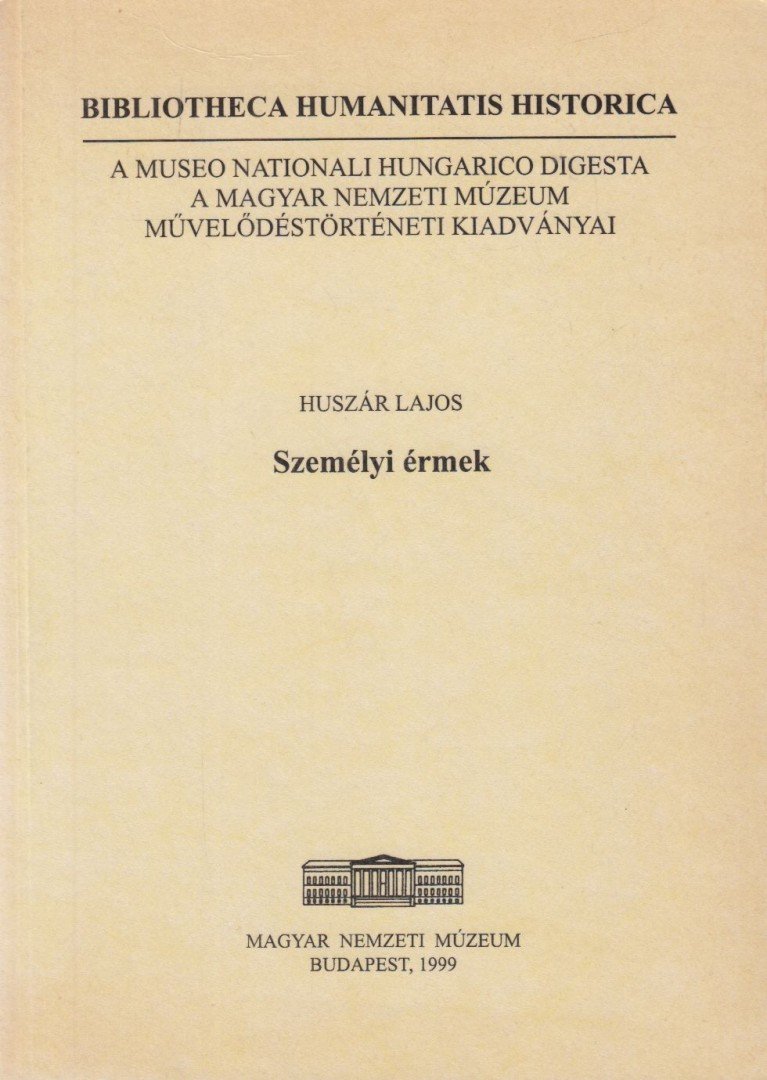 BIBLIOTHECA HUMANITATIS HISTORICA

A MUSEO NATIONALI HUNGARICO DIGESTA
A MAGYAR NEMZETI MÚZEUM
MŰVELŐDÉSTÖRTÉNETI KIADVÁNYAI

HUSZÁR LAJOS

Személyi érmek

MAGYAR NEMZETI MÚZEUM
BUDAPEST, 1999